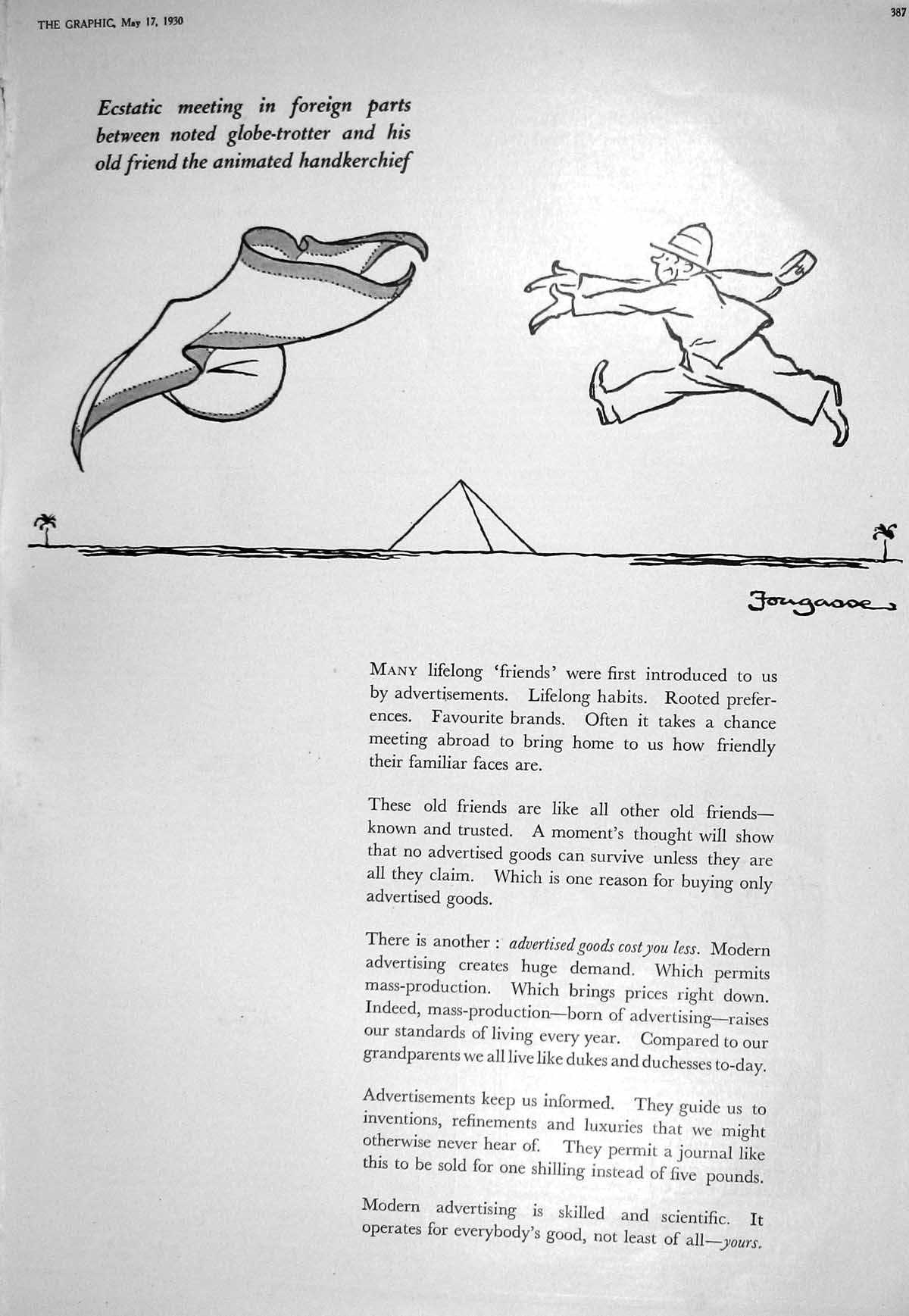 THE GRAPHIC, May 17, 1930

387

Ecstatic meeting in foreign parts between noted globe-trotter and his old friend the animated handkerchief

Fougasse

MANY lifelong 'friends' were first introduced to us by advertisements. Lifelong habits. Rooted preferences. Favourite brands. Often it takes a chance meeting abroad to bring home to us how friendly their familiar faces are.

These old friends are like all other old friends—known and trusted. A moment's thought will show that no advertised goods can survive unless they are all they claim. Which is one reason for buying only advertised goods.

There is another : advertised goods cost you less. Modern advertising creates huge demand. Which permits mass-production. Which brings prices right down. Indeed, mass-production—born of advertising—raises our standards of living every year. Compared to our grandparents we all live like dukes and duchesses to-day.

Advertisements keep us informed. They guide us to inventions, refinements and luxuries that we might otherwise never hear of. They permit a journal like this to be sold for one shilling instead of five pounds.

Modern advertising is skilled and scientific. It operates for everybody's good, not least of all—yours.